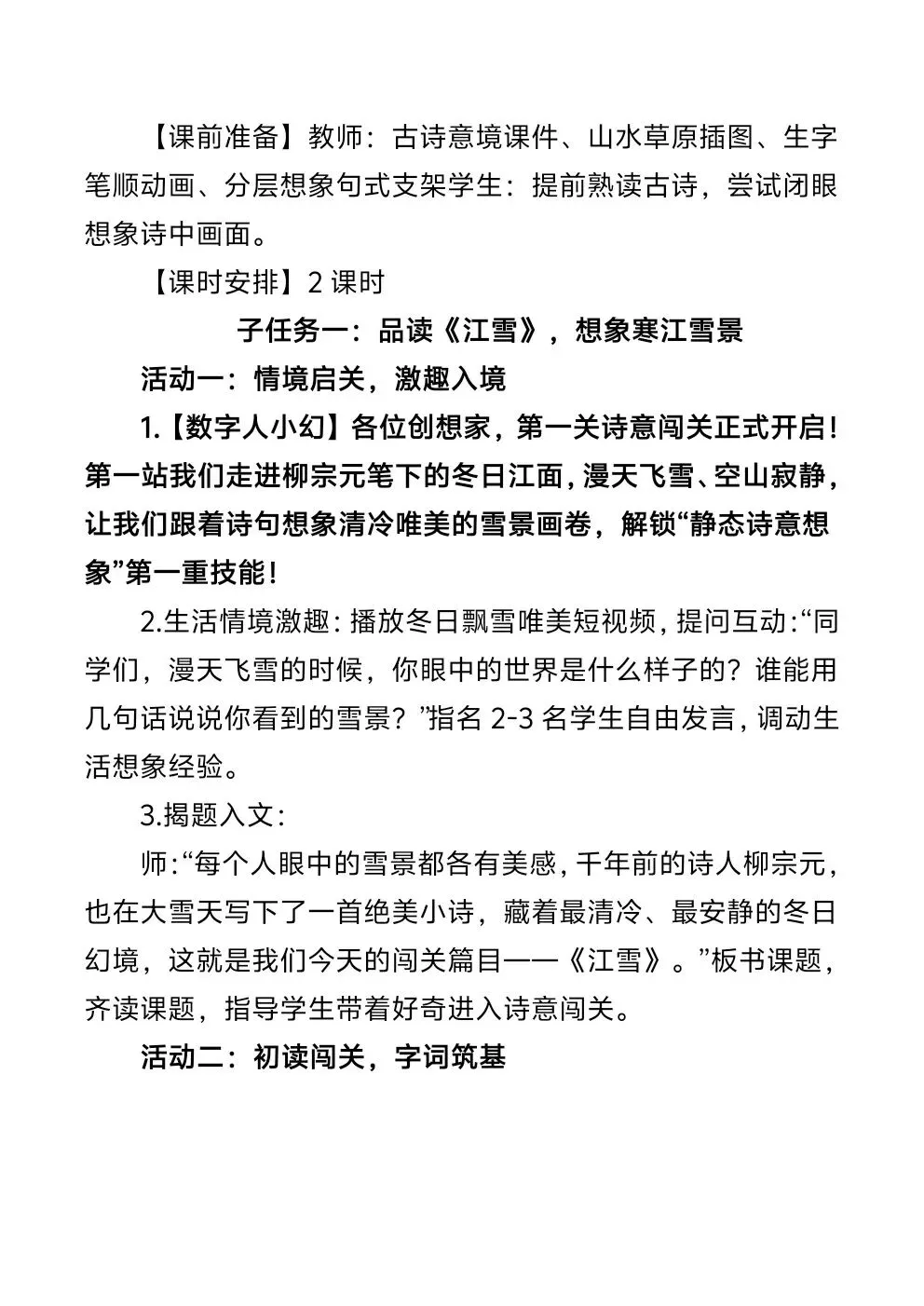 【课前准备】教师：古诗意境课件、山水草原插图、生字笔顺动画、分层想象句式支架学生：提前熟读古诗，尝试闭眼想象诗中画面。

【课时安排】2 课时

子任务一：品读《江雪》，想象寒江雪景

活动一：情境启关，激趣入境

1.【数字人小幻】各位创想家，第一关诗意闯关正式开启！第一站我们走进柳宗元笔下的冬日江面，漫天飞雪、空山寂静，让我们跟着诗句想象清冷唯美的雪景画卷，解锁“静态诗意想象”第一重技能！

2.生活情境激趣：播放冬日飘雪唯美短视频，提问互动：“同学们，漫天飞雪的时候，你眼中的世界是什么样子的？谁能用几句话说说你看到的雪景？”指名 2-3 名学生自由发言，调动生活想象经验。

3.揭题入文：

师：“每个人眼中的雪景都各有美感，千年前的诗人柳宗元，也在大雪天写下了一首绝美小诗，藏着最清冷、最安静的冬日幻境，这就是我们今天的闯关篇目——《江雪》。”板书课题，齐读课题，指导学生带着好奇进入诗意闯关。

活动二：初读闯关，字词筑基